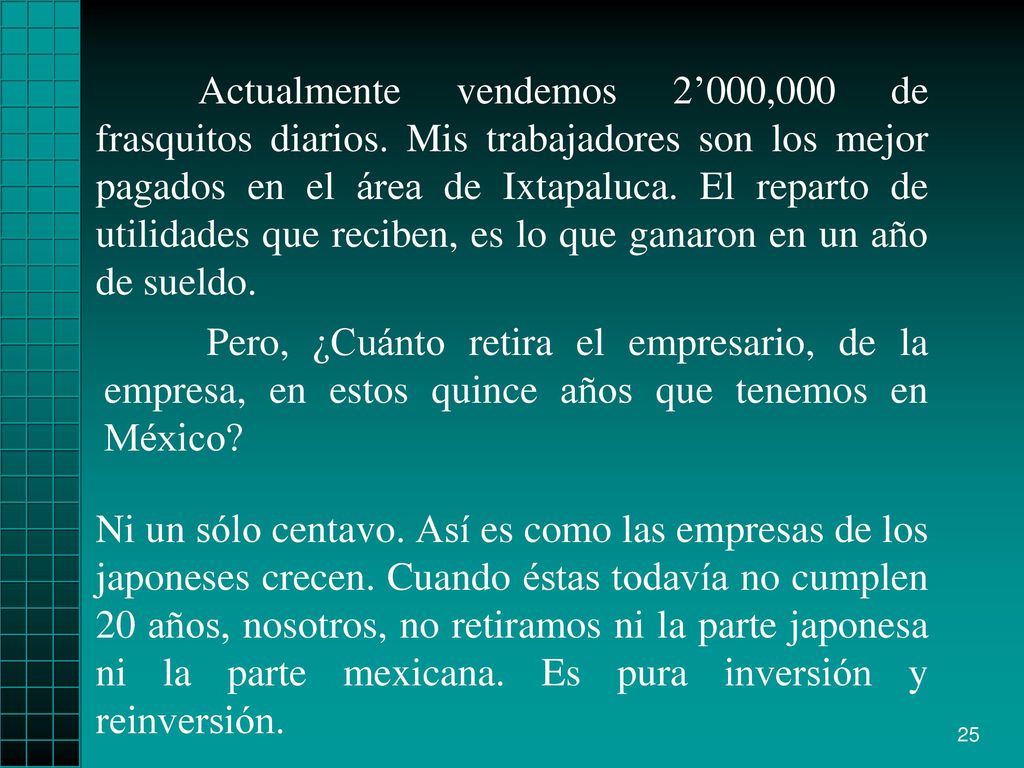 Actualmente vendemos 2’000,000 de frasquitos diarios. Mis trabajadores son los mejor pagados en el área de Ixtapaluca. El reparto de utilidades que reciben, es lo que ganaron en un año de sueldo.

Pero, ¿Cuánto retira el empresario, de la empresa, en estos quince años que tenemos en México?

Ni un sólo centavo. Así es como las empresas de los japoneses crecen. Cuando éstas todavía no cumplen 20 años, nosotros, no retiramos ni la parte japonesa ni la parte mexicana. Es pura inversión y reinversión.

25